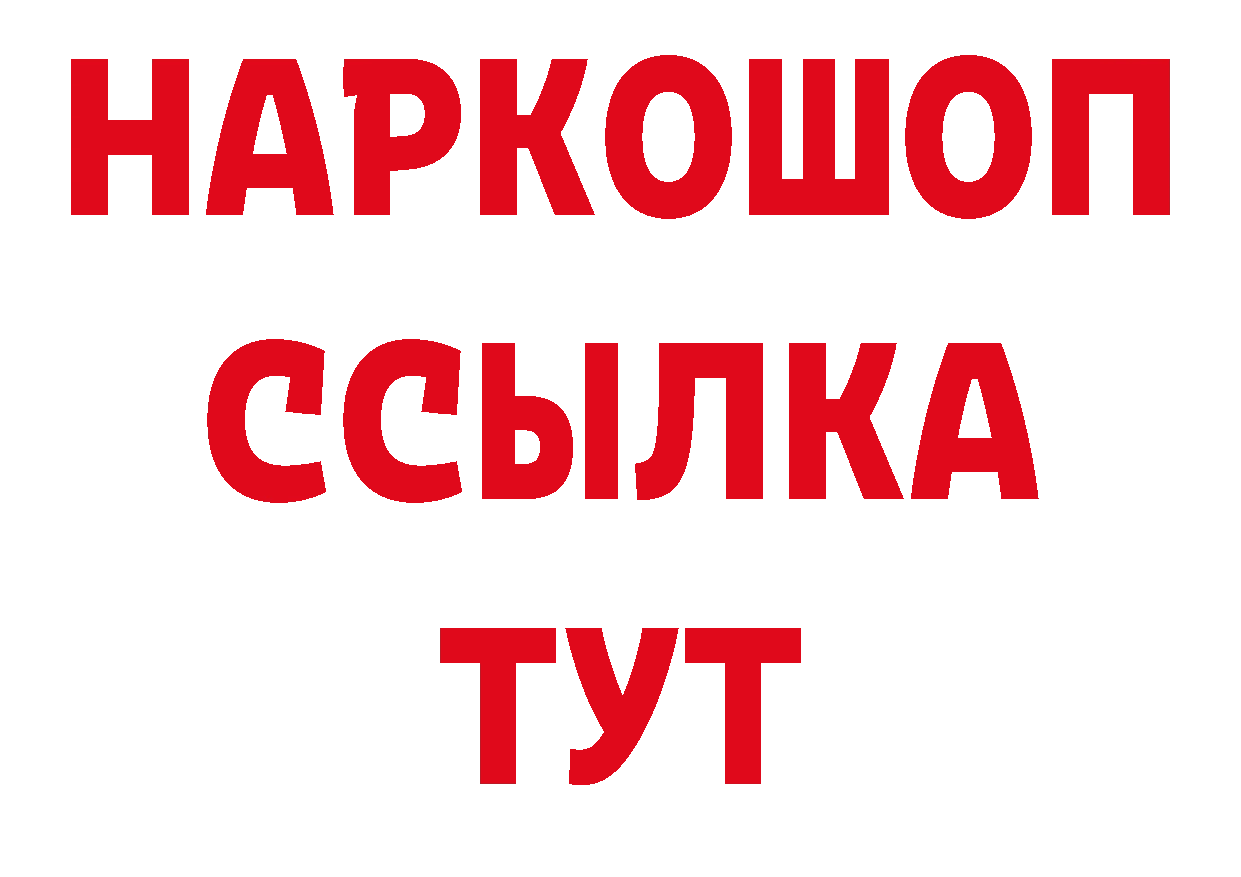 НАРКОШОП
ССЫЛКА
ТУТ